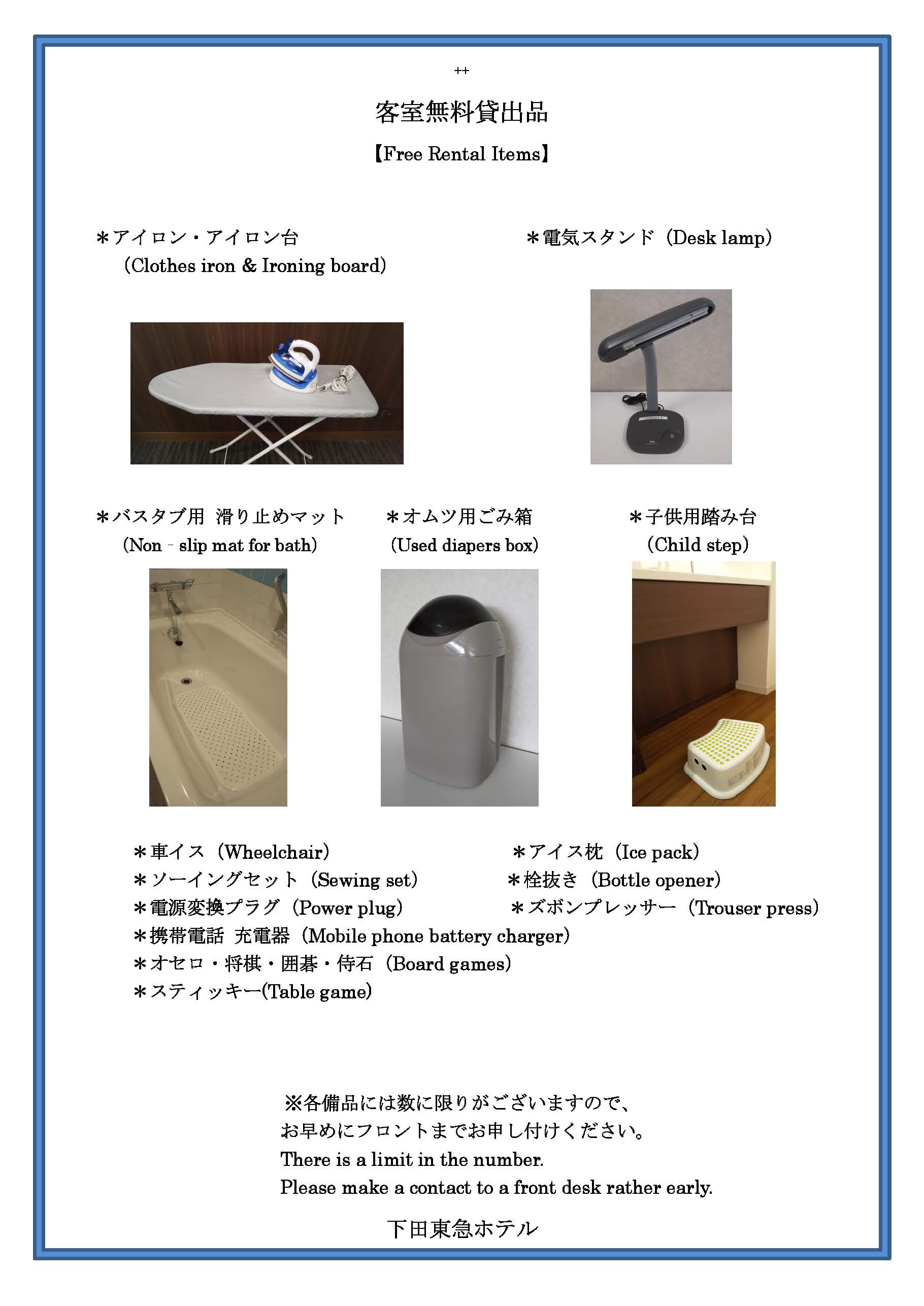 ++

客室無料貸出品

【Free Rental Items】

＊アイロン・アイロン台
（Clothes iron & Ironing board）

＊電気スタンド（Desk lamp）

＊バスタブ用 滑り止めマット
（Non - slip mat for bath）

＊オムツ用ごみ箱
（Used diapers box）

＊子供用踏み台
（Child step）

＊車イス（Wheelchair）
＊ソーイングセット（Sewing set）
＊電源変換プラグ（Power plug）
＊携帯電話 充電器（Mobile phone battery charger）
＊オセロ・将棋・囲碁・侍石（Board games）
＊スティッキー(Table game)

＊アイス枕（Ice pack）
＊栓抜き（Bottle opener）
＊ズボンプレッサー（Trouser press）

※各備品には数に限りがございますので、
お早めにフロントまでお申し付けください。
There is a limit in the number.
Please make a contact to a front desk rather early.

下田東急ホテル